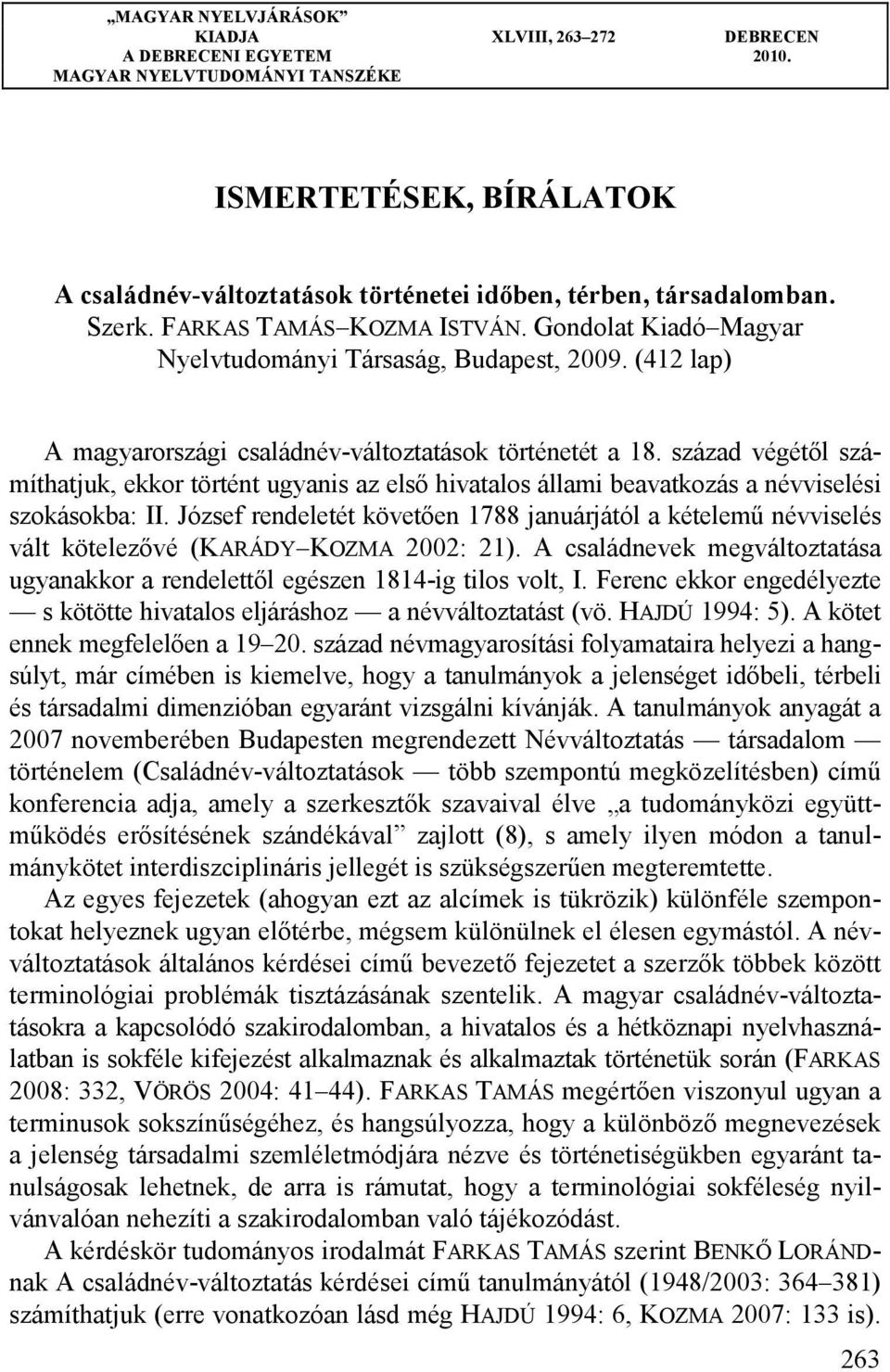 „MAGYAR NYELVJÁRÁSOK” KIADJA A DEBRECENI EGYETEM MAGYAR NYELVTUDOMÁNYI TANSZÉKE

XLVIII, 263–272

DEBRECEN 2010.

ISMERTETÉSEK, BÍRÁLATOK

A családnév-változtatások történetei időben, térben, társadalomban. Szerk. FARKAS TAMÁS–KOZMA ISTVÁN. Gondolat Kiadó–Magyar Nyelvtudományi Társaság, Budapest, 2009. (412 lap)

A magyarországi családnév-változtatások történetét a 18. század végétől számíthatjuk, ekkor történt ugyanis az első hivatalos állami beavatkozás a névviselési szokásokba: II. József rendeletét követően 1788 januárjától a kételemű névviselés vált kötelezővé (KARÁDY–KOZMA 2002: 21). A családnevek megváltoztatása ugyanakkor a rendelettől egészen 1814-ig tilos volt, I. Ferenc ekkor engedélyezte — s kötötte hivatalos eljáráshoz — a névváltoztatást (vö. HAJDÚ 1994: 5). A kötet ennek megfelelően a 19–20. század névmagyarosítási folyamataira helyezi a hangsúlyt, már címében is kiemelve, hogy a tanulmányok a jelenséget időbeli, térbeli és társadalmi dimenzióban egyaránt vizsgálni kívánják. A tanulmányok anyagát a 2007 novemberében Budapesten megrendezett Névváltoztatás — társadalom — történelem (Családnév-változtatások — több szempontú megközelítésben) című konferencia adja, amely a szerkesztők szavaival élve „a tudományközi együttműködés erősítésének szándékával” zajlott (8), s amely ilyen módon a tanulmánykötet interdiszciplináris jellegét is szükségszerűen megteremtette.

Az egyes fejezetek (ahogyan ezt az alcímek is tükrözik) különféle szempontokat helyeznek ugyan előtérbe, mégsem különülnek el élesen egymástól. A névváltoztatások általános kérdései című bevezető fejezetet a szerzők többek között terminológiai problémák tisztázásának szentelik. A magyar családnév-változtatásokra a kapcsolódó szakirodalomban, a hivatalos és a hétköznapi nyelvhasználatban is sokféle kifejezést alkalmaznak és alkalmaztak történetük során (FARKAS 2008: 332, VÖRÖS 2004: 41–44). FARKAS TAMÁS megértően viszonyul ugyan a terminusok sokszínűségéhez, és hangsúlyozza, hogy a különböző megnevezések a jelenség társadalmi szemléletmódjára nézve és történetiségükben egyaránt tanulságosak lehetnek, de arra is rámutat, hogy a terminológiai sokféleség nyilvánvalóan nehezíti a szakirodalomban való tájékozódást.

A kérdéskör tudományos irodalmát FARKAS TAMÁS szerint BENKŐ LORÁNDnak A családnév-változtatás kérdései című tanulmányától (1948/2003: 364–381) számíthatjuk (erre vonatkozóan lásd még HAJDÚ 1994: 6, KOZMA 2007: 133 is).

263